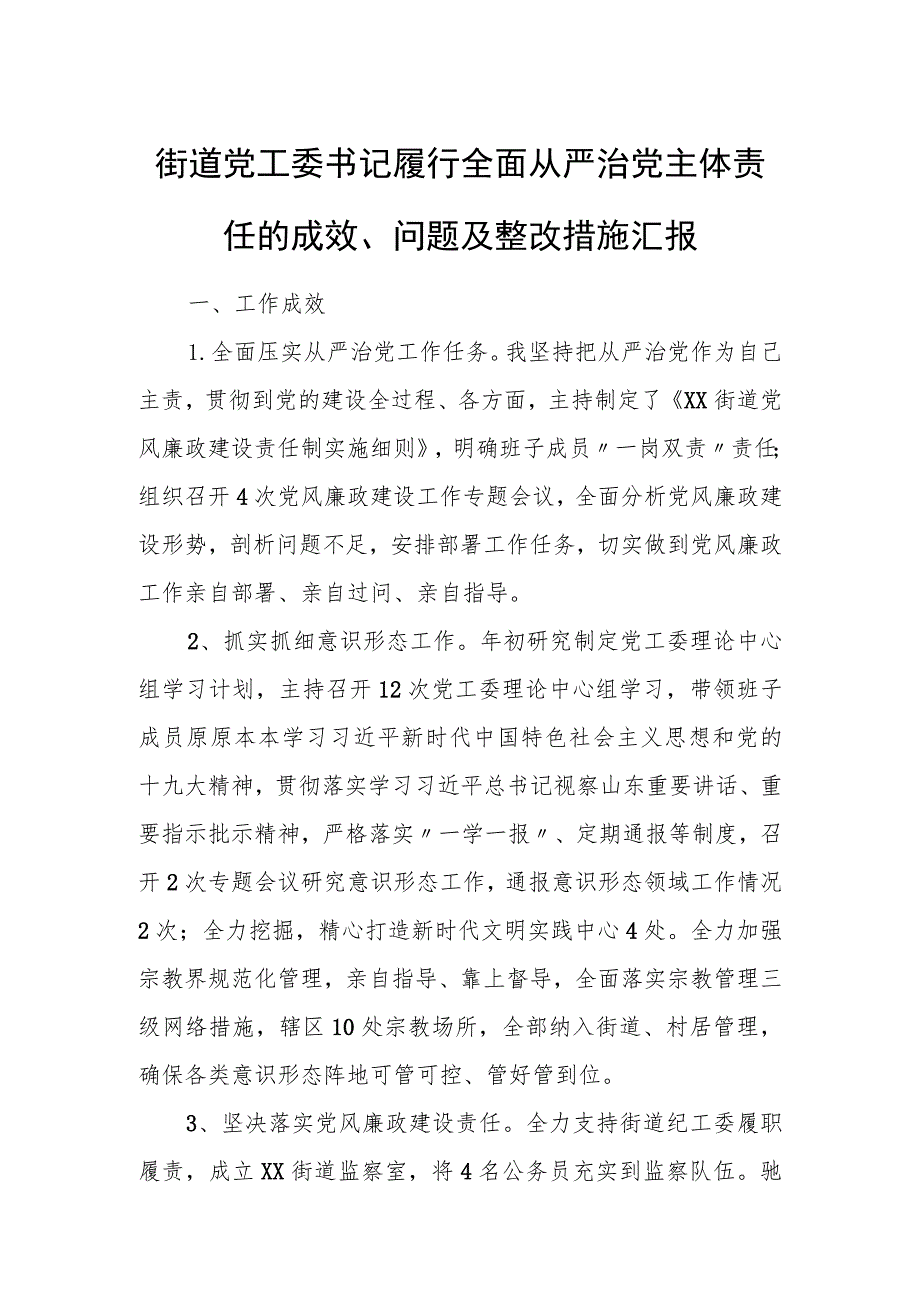 街道党工委书记履行全面从严治党主体责任的成效、问题及整改措施汇报

一、工作成效

1.全面压实从严治党工作任务。我坚持把从严治党作为自己主责，贯彻到党的建设全过程、各方面，主持制定了《XX街道党风廉政建设责任制实施细则》，明确班子成员〃一岗双责〃责任;组织召开4次党风廉政建设工作专题会议，全面分析党风廉政建设形势，剖析问题不足，安排部署工作任务，切实做到党风廉政工作亲自部署、亲自过问、亲自指导。

2、抓实抓细意识形态工作。年初研究制定党工委理论中心组学习计划，主持召开12次党工委理论中心组学习，带领班子成员原原本本学习习近平新时代中国特色社会主义思想和党的十九大精神，贯彻落实学习习近平总书记视察山东重要讲话、重要指示批示精神，严格落实〃一学一报〃、定期通报等制度，召开2次专题会议研究意识形态工作，通报意识形态领域工作情况2次；全力挖掘，精心打造新时代文明实践中心4处。全力加强宗教界规范化管理，亲自指导、靠上督导，全面落实宗教管理三级网络措施，辖区10处宗教场所，全部纳入街道、村居管理，确保各类意识形态阵地可管可控、管好管到位。

3、坚决落实党风廉政建设责任。全力支持街道纪工委履职履责，成立XX街道监察室，将4名公务员充实到监察队伍。驰